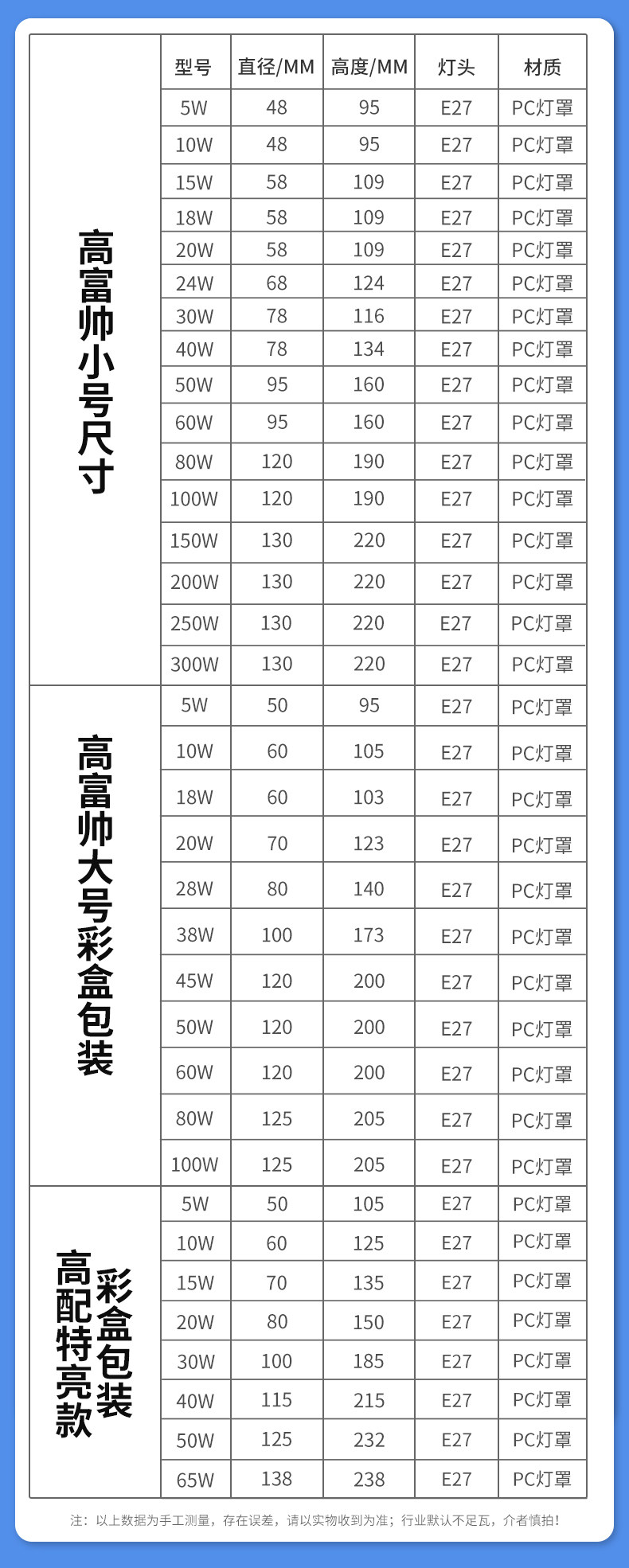 |  | 型号 | 直径/MM | 高度/MM | 灯头 | 材质 |
|---|---|---|---|---|---|
| 高富帅小号尺寸 | 5W | 48 | 95 | E27 | PC灯罩 |
|  | 10W | 48 | 95 | E27 | PC灯罩 |
|  | 15W | 58 | 109 | E27 | PC灯罩 |
|  | 18W | 58 | 109 | E27 | PC灯罩 |
|  | 20W | 58 | 109 | E27 | PC灯罩 |
|  | 24W | 68 | 124 | E27 | PC灯罩 |
|  | 30W | 78 | 116 | E27 | PC灯罩 |
|  | 40W | 78 | 134 | E27 | PC灯罩 |
|  | 50W | 95 | 160 | E27 | PC灯罩 |
|  | 60W | 95 | 160 | E27 | PC灯罩 |
|  | 80W | 120 | 190 | E27 | PC灯罩 |
|  | 100W | 120 | 190 | E27 | PC灯罩 |
|  | 150W | 130 | 220 | E27 | PC灯罩 |
|  | 200W | 130 | 220 | E27 | PC灯罩 |
|  | 250W | 130 | 220 | E27 | PC灯罩 |
|  | 300W | 130 | 220 | E27 | PC灯罩 |
| 高富帅大号彩盒包装 | 5W | 50 | 95 | E27 | PC灯罩 |
|  | 10W | 60 | 105 | E27 | PC灯罩 |
|  | 18W | 60 | 103 | E27 | PC灯罩 |
|  | 20W | 70 | 123 | E27 | PC灯罩 |
|  | 28W | 80 | 140 | E27 | PC灯罩 |
|  | 38W | 100 | 173 | E27 | PC灯罩 |
|  | 45W | 120 | 200 | E27 | PC灯罩 |
|  | 50W | 120 | 200 | E27 | PC灯罩 |
|  | 60W | 120 | 200 | E27 | PC灯罩 |
|  | 80W | 125 | 205 | E27 | PC灯罩 |
|  | 100W | 125 | 205 | E27 | PC灯罩 |
| 高配特亮款彩盒包装 | 5W | 50 | 105 | E27 | PC灯罩 |
|  | 10W | 60 | 125 | E27 | PC灯罩 |
|  | 15W | 70 | 135 | E27 | PC灯罩 |
|  | 20W | 80 | 150 | E27 | PC灯罩 |
|  | 30W | 100 | 185 | E27 | PC灯罩 |
|  | 40W | 115 | 215 | E27 | PC灯罩 |
|  | 50W | 125 | 232 | E27 | PC灯罩 |
|  | 65W | 138 | 238 | E27 | PC灯罩 |

注：以上数据为手工测量，存在误差，请以实物收到为准；行业默认不足瓦，介者慎拍！